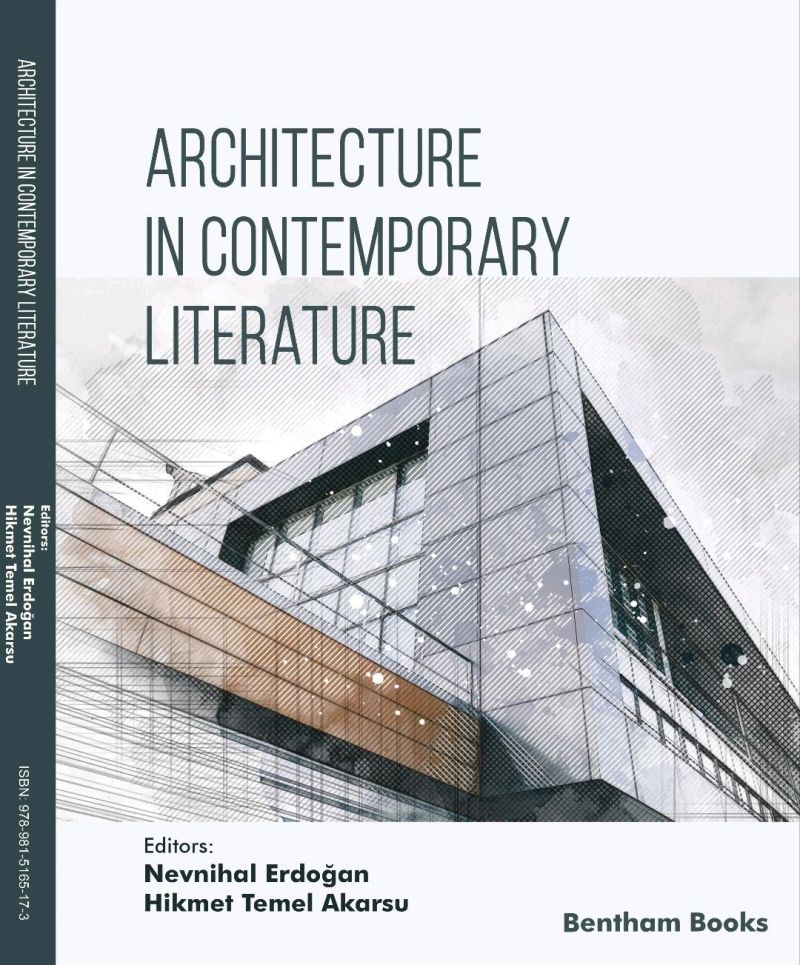 ARCHITECTURE IN CONTEMPORARY LITERATURE

Editors:
Nevnihal Erdoğan
Hikmet Temel Akarsu

ISBN: 978-981-5165-17-3

ARCHITECTURE
IN CONTEMPORARY
LITERATURE

Editors:
Nevnihal Erdoğan
Hikmet Temel Akarsu

Bentham Books